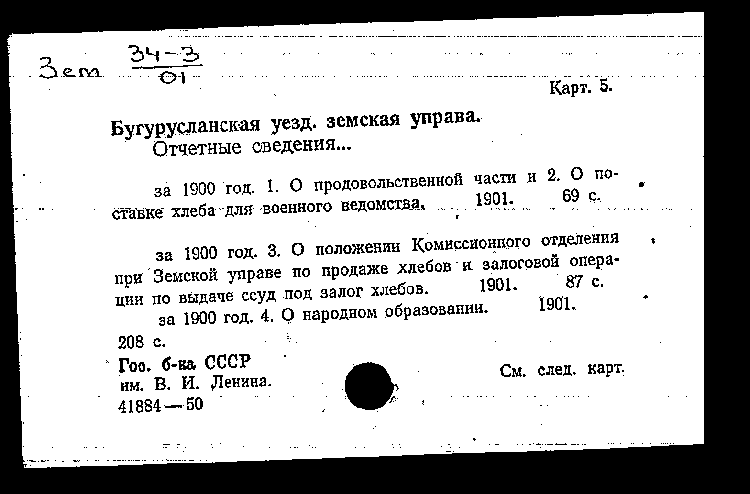 Зем $\frac{34-3}{01}$

Карт. 5.

Бугурусланская уезд. земская управа.
Отчетные сведения...

за 1900 год. 1. О продовольственной части и 2. О поставке хлеба для военного ведомства. 1901. 69 с.

за 1900 год. 3. О положении Комиссионного отделения при Земской управе по продаже хлебов и залоговой операции по выдаче ссуд под залог хлебов. 1901. 87 с.
за 1900 год. 4. О народном образовании. 1901.
208 с.

Гос. б-ка СССР
им. В. И. Ленина.
41884—50

См. след. карт.